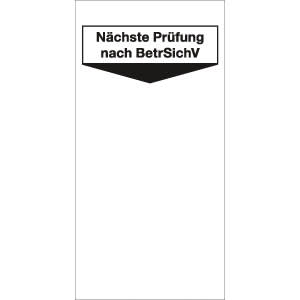 Nächste Prüfung nach BetrSichV